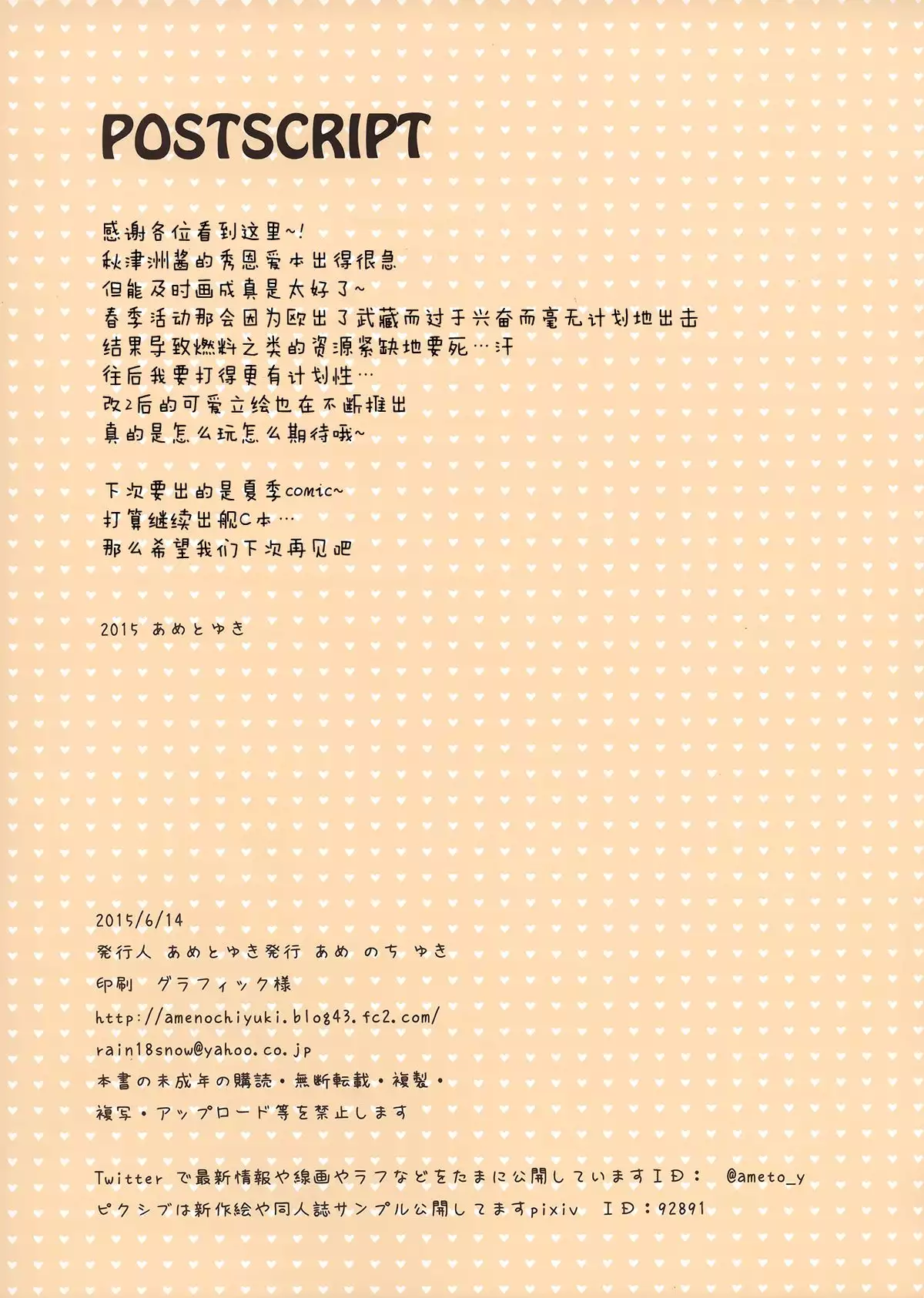 POSTSCRIPT

感谢各位看到这里~!
秋津洲酱的秀恩爱本出得很急
但能及时画成真是太好了~
春季活动那会因为欧出了武藏而过于兴奋而毫无计划地出击
结果导致燃料之类的资源紧缺地要死…汗
往后我要打得更有计划性…
改2后的可爱立绘也在不断推出
真的是怎么玩怎么期待哦~

下次要出的是夏季comic~
打算继续出舰C本…
那么希望我们下次再见吧

2015 あめとゆき

2015/6/14
発行人 あめとゆき発行 あめ のち ゆき
印刷 グラフィック様
http://amenochiyuki.blog43.fc2.com/
rain18snow@yahoo.co.jp
本書の未成年の購読・無断転載・複製・
複写・アップロード等を禁止します

Twitter で最新情報や線画やラフなどをたまに公開していますＩＤ： @ameto_y
ピクシブは新作絵や同人誌サンプル公開してますpixiv ＩＤ：92891